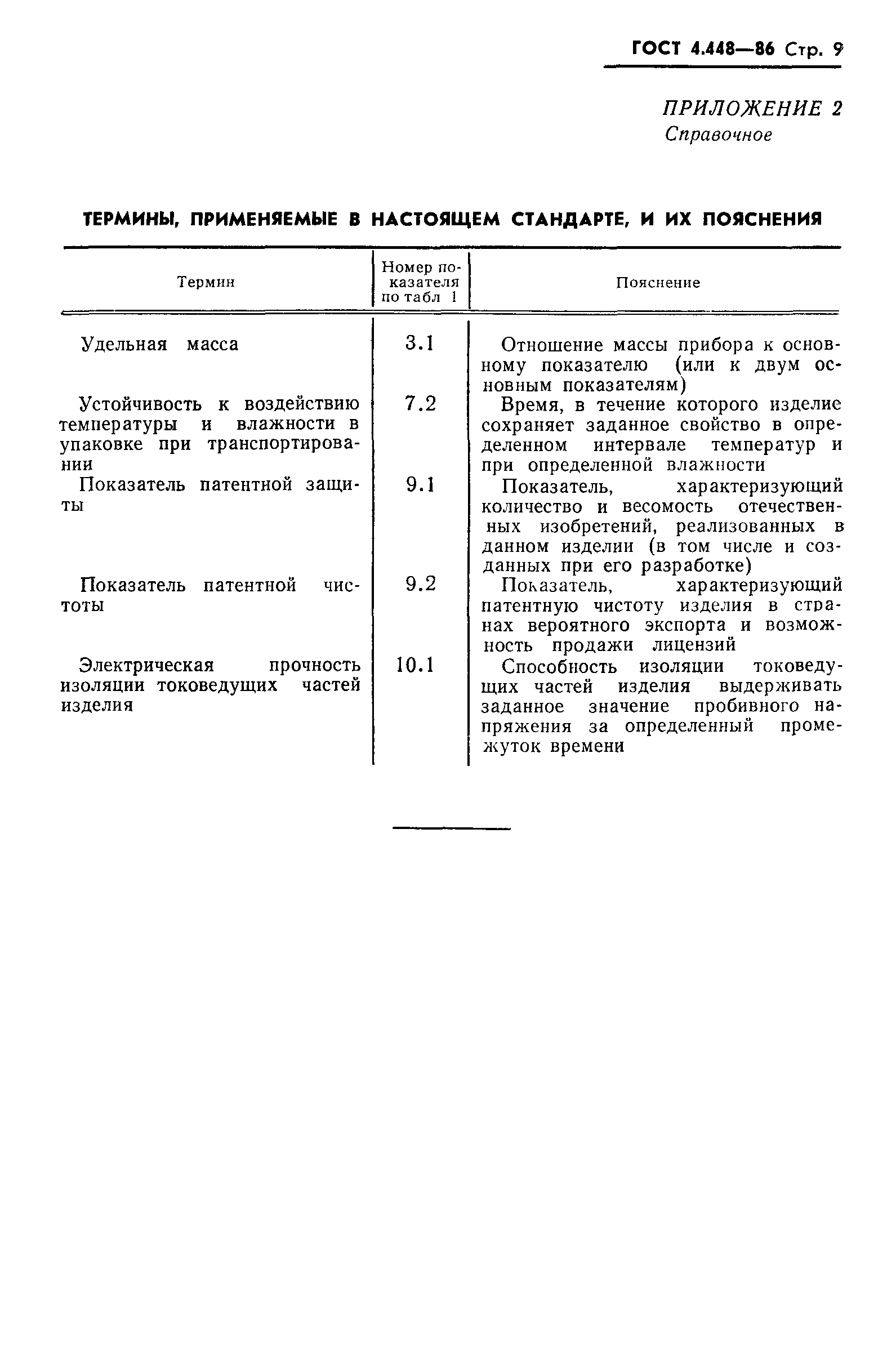 ГОСТ 4.448—86 Стр. 9

ПРИЛОЖЕНИЕ 2
Справочное

ТЕРМИНЫ, ПРИМЕНЯЕМЫЕ В НАСТОЯЩЕМ СТАНДАРТЕ, И ИХ ПОЯСНЕНИЯ

| Термин | Номер показателя по табл 1 | Пояснение |
|---|---|---|
| Удельная масса | 3.1 | Отношение массы прибора к основному показателю (или к двум основным показателям) |
| Устойчивость к воздействию температуры и влажности в упаковке при транспортировании | 7.2 | Время, в течение которого изделие сохраняет заданное свойство в определенном интервале температур и при определенной влажности |
| Показатель патентной защиты | 9.1 | Показатель, характеризующий количество и весомость отечественных изобретений, реализованных в данном изделии (в том числе и созданных при его разработке) |
| Показатель патентной чистоты | 9.2 | Показатель, характеризующий патентную чистоту изделия в странах вероятного экспорта и возможность продажи лицензий |
| Электрическая прочность изоляции токоведущих частей изделия | 10.1 | Способность изоляции токоведущих частей изделия выдерживать заданное значение пробивного напряжения за определенный промежуток времени |